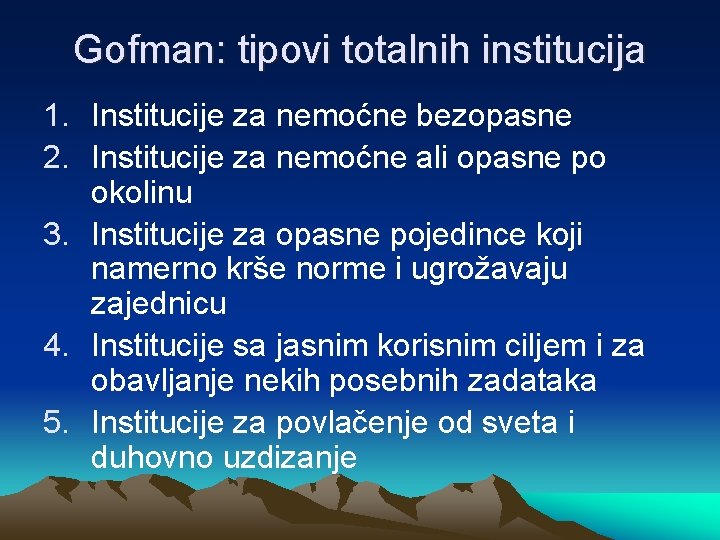 Gofman: tipovi totalnih institucija

1. Institucije za nemoćne bezopasne
2. Institucije za nemoćne ali opasne po okolinu
3. Institucije za opasne pojedince koji namerno krše norme i ugrožavaju zajednicu
4. Institucije sa jasnim korisnim ciljem i za obavljanje nekih posebnih zadataka
5. Institucije za povlačenje od sveta i duhovno uzdizanje